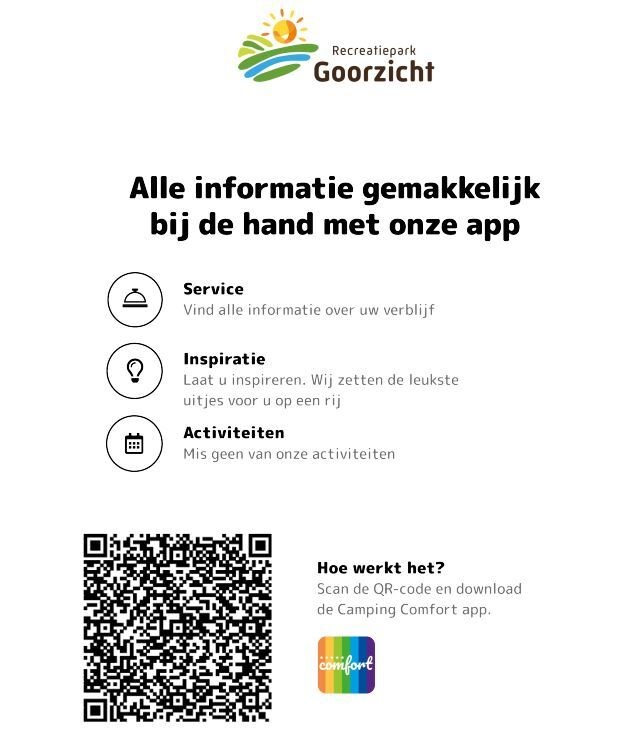 Recreatiepark
Goorzicht

Alle informatie gemakkelijk bij de hand met onze app

Service
Vind alle informatie over uw verblijf

Inspiratie
Laat u inspireren. Wij zetten de leukste uitjes voor u op een rij

Activiteiten
Mis geen van onze activiteiten

Hoe werkt het?
Scan de QR-code en download de Camping Comfort app.

comfort